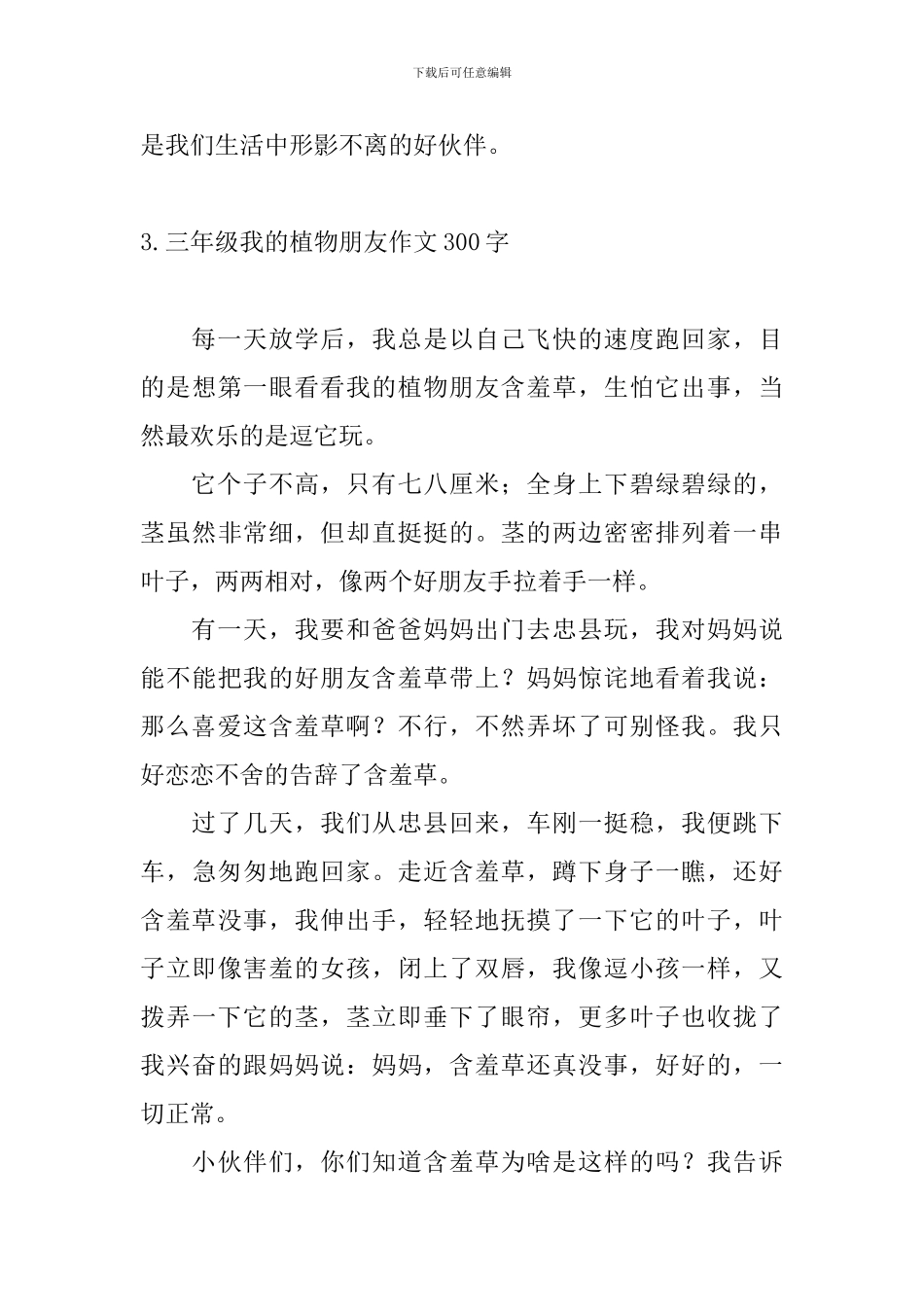 下载后可任意编辑

是我们生活中形影不离的好伙伴。

3.三年级我的植物朋友作文300字

每一天放学后，我总是以自己飞快的速度跑回家，目的是想第一眼看看我的植物朋友含羞草，生怕它出事，当然最欢乐的是逗它玩。

它个子不高，只有七八厘米；全身上下碧绿碧绿的，茎虽然非常细，但却直挺挺的。茎的两边密密排列着一串叶子，两两相对，像两个好朋友手拉着手一样。

有一天，我要和爸爸妈妈出门去忠县玩，我对妈妈说能不能把我的好朋友含羞草带上？妈妈惊诧地看着我说：那么喜爱这含羞草啊？不行，不然弄坏了可别怪我。我只好恋恋不舍的告辞了含羞草。

过了几天，我们从忠县回来，车刚一挺稳，我便跳下车，急匆匆地跑回家。走近含羞草，蹲下身子一瞧，还好含羞草没事，我伸出手，轻轻地抚摸了一下它的叶子，叶子立即像害羞的女孩，闭上了双唇，我像逗小孩一样，又拨弄一下它的茎，茎立即垂下了眼帘，更多叶子也收拢了我兴奋的跟妈妈说：妈妈，含羞草还真没事，好好的，一切正常。

小伙伴们，你们知道含羞草为啥是这样的吗？我告诉